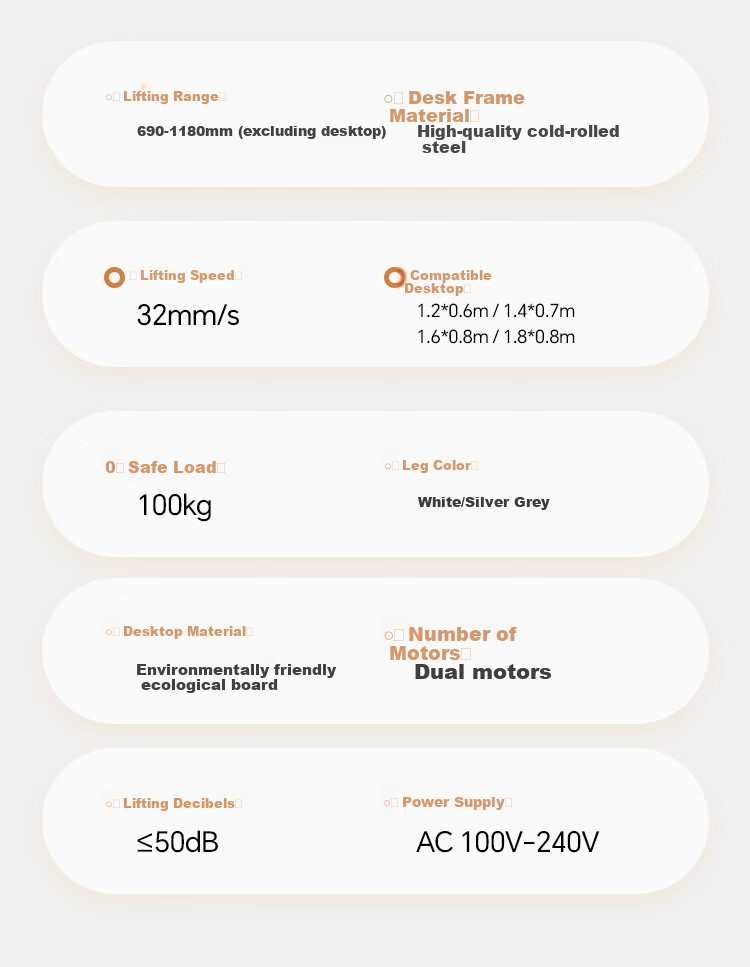 Lifting Range

690-1180mm (excluding desktop)

Desk Frame Material

High-quality cold-rolled steel

Lifting Speed

32mm/s

Compatible Desktop

1.2*0.6m / 1.4*0.7m
1.6*0.8m / 1.8*0.8m

Safe Load

100kg

Leg Color

White/Silver Grey

Desktop Material

Environmentally friendly ecological board

Number of Motors

Dual motors

Lifting Decibels

≤50dB

Power Supply

AC 100V-240V